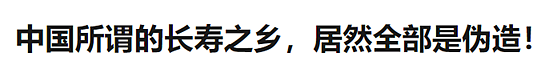 中国所谓的长寿之乡，居然全部是伪造！